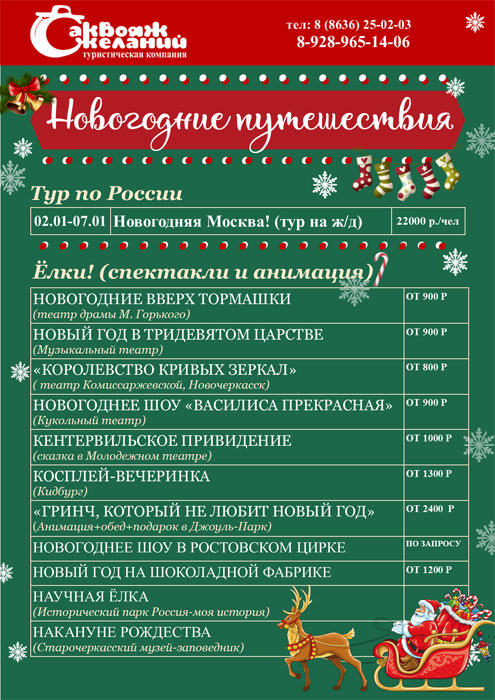 Саквояж желаний
туристическая компания

тел: 8 (8636) 25-02-03
8-928-965-14-06

Новогодние путешествия

Тур по России

| 02.01-07.01 | Новогодняя Москва! (тур на ж/д) | 22000 р./чел |
|---|---|---|

Ёлки! (спектакли и анимация)

| | |
|---|---|
| НОВОГОДНИЕ ВВЕРХ ТОРМАШКИ (театр драмы М. Горького) | ОТ 900 Р |
| НОВЫЙ ГОД В ТРИДЕВЯТОМ ЦАРСТВЕ (Музыкальный театр) | ОТ 900 Р |
| «КОРОЛЕВСТВО КРИВЫХ ЗЕРКАЛ» ( театр Комиссаржевской, Новочеркасск) | ОТ 800 Р |
| НОВОГОДНЕЕ ШОУ «ВАСИЛИСА ПРЕКРАСНАЯ» (Кукольный театр) | ОТ 900 Р |
| КЕНТЕРВИЛЬСКОЕ ПРИВИДЕНИЕ (сказка в Молодежном театре) | ОТ 1000 Р |
| КОСПЛЕЙ-ВЕЧЕРИНКА (Кидбург) | ОТ 1300 Р |
| «ГРИНЧ, КОТОРЫЙ НЕ ЛЮБИТ НОВЫЙ ГОД» (Анимация+обед+подарок в Джоуль-Парк) | ОТ 2400 Р |
| НОВОГОДНЕЕ ШОУ В РОСТОВСКОМ ЦИРКЕ | ПО ЗАПРОСУ |
| НОВЫЙ ГОД НА ШОКОЛАДНОЙ ФАБРИКЕ | ОТ 1200 Р |
| НАУЧНАЯ ЁЛКА (Исторический парк Россия-моя история) | |
| НАКАНУНЕ РОЖДЕСТВА (Старочеркасский музей-заповедник) | |